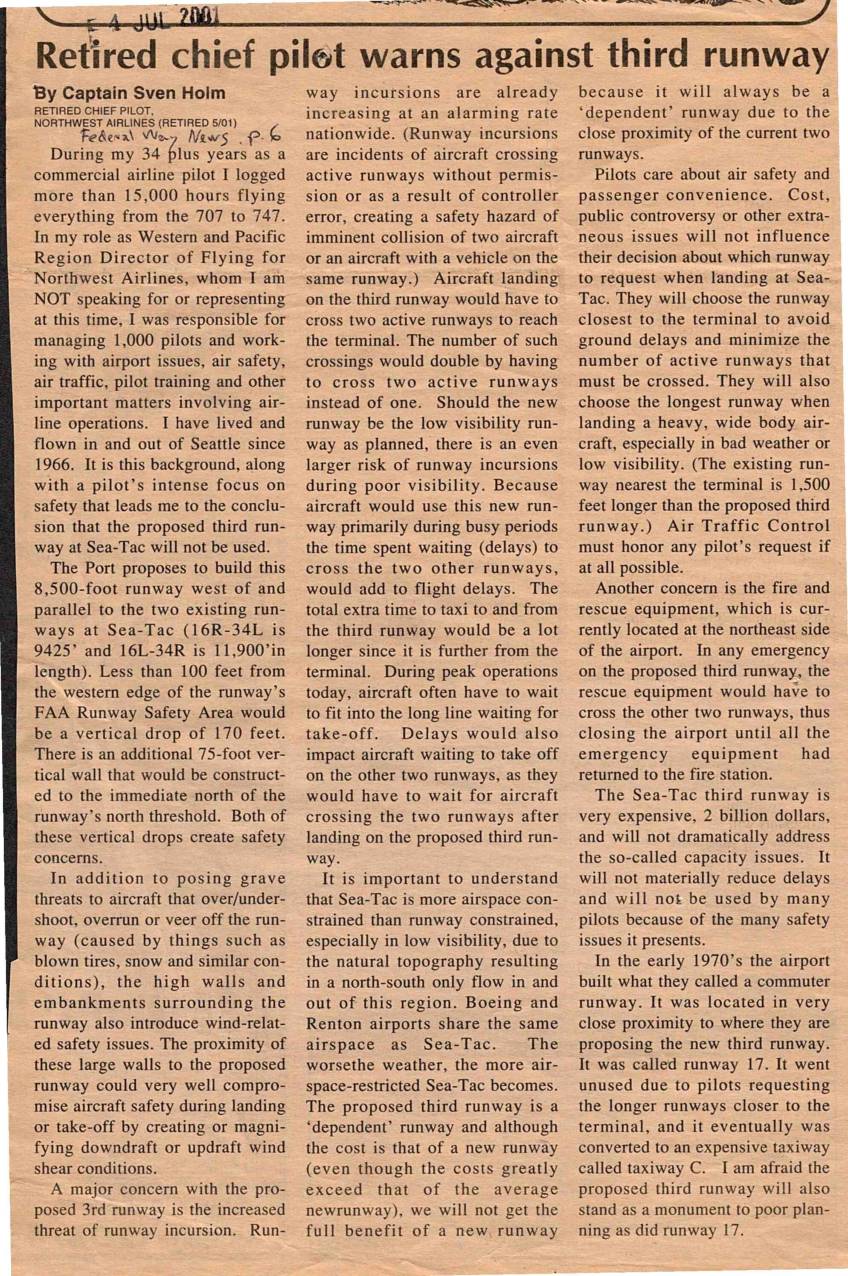 4 JUL 2001

Retired chief pilot warns against third runway

By Captain Sven Holm
RETIRED CHIEF PILOT, NORTHWEST AIRLINES (RETIRED 5/01)
Federal Way News, p. 6

During my 34 plus years as a commercial airline pilot I logged more than 15,000 hours flying everything from the 707 to 747. In my role as Western and Pacific Region Director of Flying for Northwest Airlines, whom I am NOT speaking for or representing at this time, I was responsible for managing 1,000 pilots and working with airport issues, air safety, air traffic, pilot training and other important matters involving airline operations. I have lived and flown in and out of Seattle since 1966. It is this background, along with a pilot's intense focus on safety that leads me to the conclusion that the proposed third runway at Sea-Tac will not be used.

The Port proposes to build this 8,500-foot runway west of and parallel to the two existing runways at Sea-Tac (16R-34L is 9425' and 16L-34R is 11,900'in length). Less than 100 feet from the western edge of the runway's FAA Runway Safety Area would be a vertical drop of 170 feet. There is an additional 75-foot vertical wall that would be constructed to the immediate north of the runway's north threshold. Both of these vertical drops create safety concerns.

In addition to posing grave threats to aircraft that over/undershoot, overrun or veer off the runway (caused by things such as blown tires, snow and similar conditions), the high walls and embankments surrounding the runway also introduce wind-related safety issues. The proximity of these large walls to the proposed runway could very well compromise aircraft safety during landing or take-off by creating or magnifying downdraft or updraft wind shear conditions.

A major concern with the proposed 3rd runway is the increased threat of runway incursion. Runway incursions are already increasing at an alarming rate nationwide. (Runway incursions are incidents of aircraft crossing active runways without permission or as a result of controller error, creating a safety hazard of imminent collision of two aircraft or an aircraft with a vehicle on the same runway.) Aircraft landing on the third runway would have to cross two active runways to reach the terminal. The number of such crossings would double by having to cross two active runways instead of one. Should the new runway be the low visibility runway as planned, there is an even larger risk of runway incursions during poor visibility. Because aircraft would use this new runway primarily during busy periods the time spent waiting (delays) to cross the two other runways, would add to flight delays. The total extra time to taxi to and from the third runway would be a lot longer since it is further from the terminal. During peak operations today, aircraft often have to wait to fit into the long line waiting for take-off. Delays would also impact aircraft waiting to take off on the other two runways, as they would have to wait for aircraft crossing the two runways after landing on the proposed third runway.

It is important to understand that Sea-Tac is more airspace constrained than runway constrained, especially in low visibility, due to the natural topography resulting in a north-south only flow in and out of this region. Boeing and Renton airports share the same airspace as Sea-Tac. The worsethe weather, the more airspace-restricted Sea-Tac becomes. The proposed third runway is a 'dependent' runway and although the cost is that of a new runway (even though the costs greatly exceed that of the average newrunway), we will not get the full benefit of a new runway because it will always be a 'dependent' runway due to the close proximity of the current two runways.

Pilots care about air safety and passenger convenience. Cost, public controversy or other extraneous issues will not influence their decision about which runway to request when landing at Sea-Tac. They will choose the runway closest to the terminal to avoid ground delays and minimize the number of active runways that must be crossed. They will also choose the longest runway when landing a heavy, wide body aircraft, especially in bad weather or low visibility. (The existing runway nearest the terminal is 1,500 feet longer than the proposed third runway.) Air Traffic Control must honor any pilot's request if at all possible.

Another concern is the fire and rescue equipment, which is currently located at the northeast side of the airport. In any emergency on the proposed third runway, the rescue equipment would have to cross the other two runways, thus closing the airport until all the emergency equipment had returned to the fire station.

The Sea-Tac third runway is very expensive, 2 billion dollars, and will not dramatically address the so-called capacity issues. It will not materially reduce delays and will not be used by many pilots because of the many safety issues it presents.

In the early 1970's the airport built what they called a commuter runway. It was located in very close proximity to where they are proposing the new third runway. It was called runway 17. It went unused due to pilots requesting the longer runways closer to the terminal, and it eventually was converted to an expensive taxiway called taxiway C. I am afraid the proposed third runway will also stand as a monument to poor planning as did runway 17.